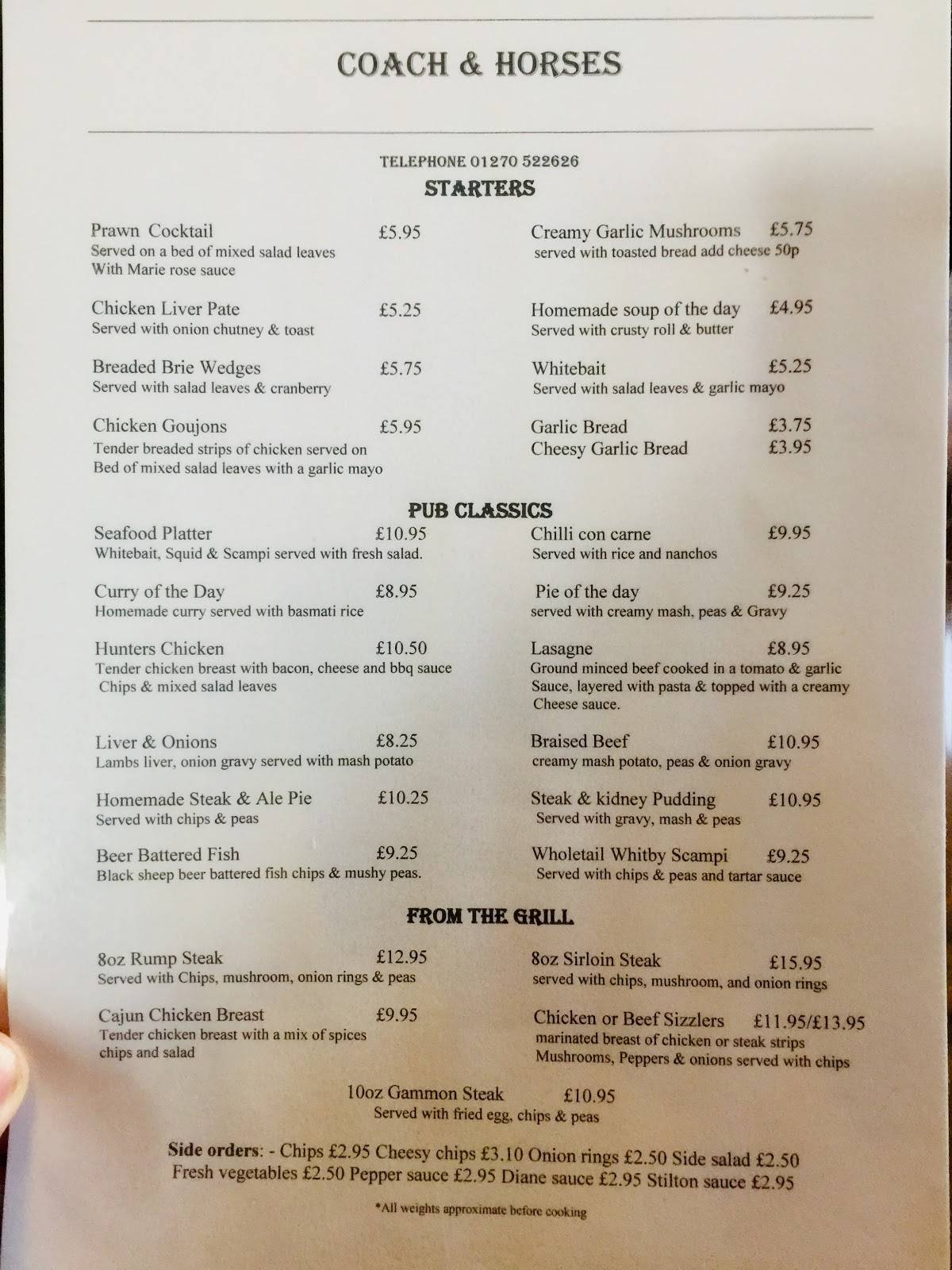 COACH & HORSES

TELEPHONE 01270 522626

STARTERS

Prawn Cocktail £5.95
Served on a bed of mixed salad leaves With Marie rose sauce

Chicken Liver Pate £5.25
Served with onion chutney & toast

Breaded Brie Wedges £5.75
Served with salad leaves & cranberry

Chicken Goujons £5.95
Tender breaded strips of chicken served on Bed of mixed salad leaves with a garlic mayo

Creamy Garlic Mushrooms £5.75
served with toasted bread add cheese 50p

Homemade soup of the day £4.95
Served with crusty roll & butter

Whitebait £5.25
Served with salad leaves & garlic mayo

Garlic Bread £3.75
Cheesy Garlic Bread £3.95

PUB CLASSICS

Seafood Platter £10.95
Whitebait, Squid & Scampi served with fresh salad.

Curry of the Day £8.95
Homemade curry served with basmati rice

Hunters Chicken £10.50
Tender chicken breast with bacon, cheese and bbq sauce Chips & mixed salad leaves

Liver & Onions £8.25
Lambs liver, onion gravy served with mash potato

Homemade Steak & Ale Pie £10.25
Served with chips & peas

Beer Battered Fish £9.25
Black sheep beer battered fish chips & mushy peas.

Chilli con carne £9.95
Served with rice and nanchos

Pie of the day £9.25
served with creamy mash, peas & Gravy

Lasagne £8.95
Ground minced beef cooked in a tomato & garlic Sauce, layered with pasta & topped with a creamy Cheese sauce.

Braised Beef £10.95
creamy mash potato, peas & onion gravy

Steak & kidney Pudding £10.95
Served with gravy, mash & peas

Wholetail Whitby Scampi £9.25
Served with chips & peas and tartar sauce

FROM THE GRILL

8oz Rump Steak £12.95
Served with Chips, mushroom, onion rings & peas

Cajun Chicken Breast £9.95
Tender chicken breast with a mix of spices chips and salad

8oz Sirloin Steak £15.95
served with chips, mushroom, and onion rings

Chicken or Beef Sizzlers £11.95/£13.95
marinated breast of chicken or steak strips Mushrooms, Peppers & onions served with chips

10oz Gammon Steak £10.95
Served with fried egg, chips & peas

Side orders: - Chips £2.95 Cheesy chips £3.10 Onion rings £2.50 Side salad £2.50 Fresh vegetables £2.50 Pepper sauce £2.95 Diane sauce £2.95 Stilton sauce £2.95

*All weights approximate before cooking